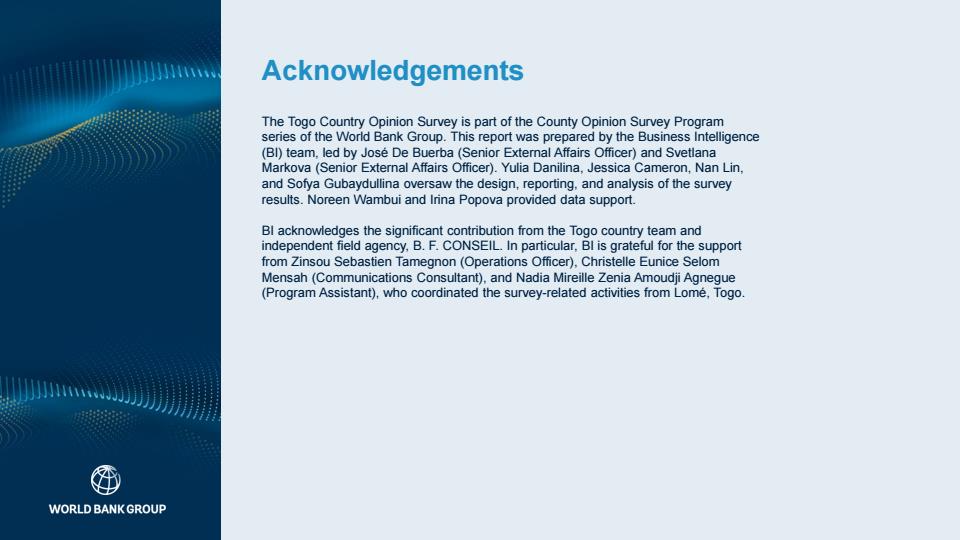 Acknowledgements

The Togo Country Opinion Survey is part of the County Opinion Survey Program series of the World Bank Group. This report was prepared by the Business Intelligence (BI) team, led by José De Buerba (Senior External Affairs Officer) and Svetlana Markova (Senior External Affairs Officer). Yulia Danilina, Jessica Cameron, Nan Lin, and Sofya Gubaydullina oversaw the design, reporting, and analysis of the survey results. Noreen Wambui and Irina Popova provided data support.

BI acknowledges the significant contribution from the Togo country team and independent field agency, B. F. CONSEIL. In particular, BI is grateful for the support from Zinsou Sebastien Tamegnon (Operations Officer), Christelle Eunice Selom Mensah (Communications Consultant), and Nadia Mireille Zenia Amoudji Agnegue (Program Assistant), who coordinated the survey-related activities from Lomé, Togo.

WORLD BANK GROUP